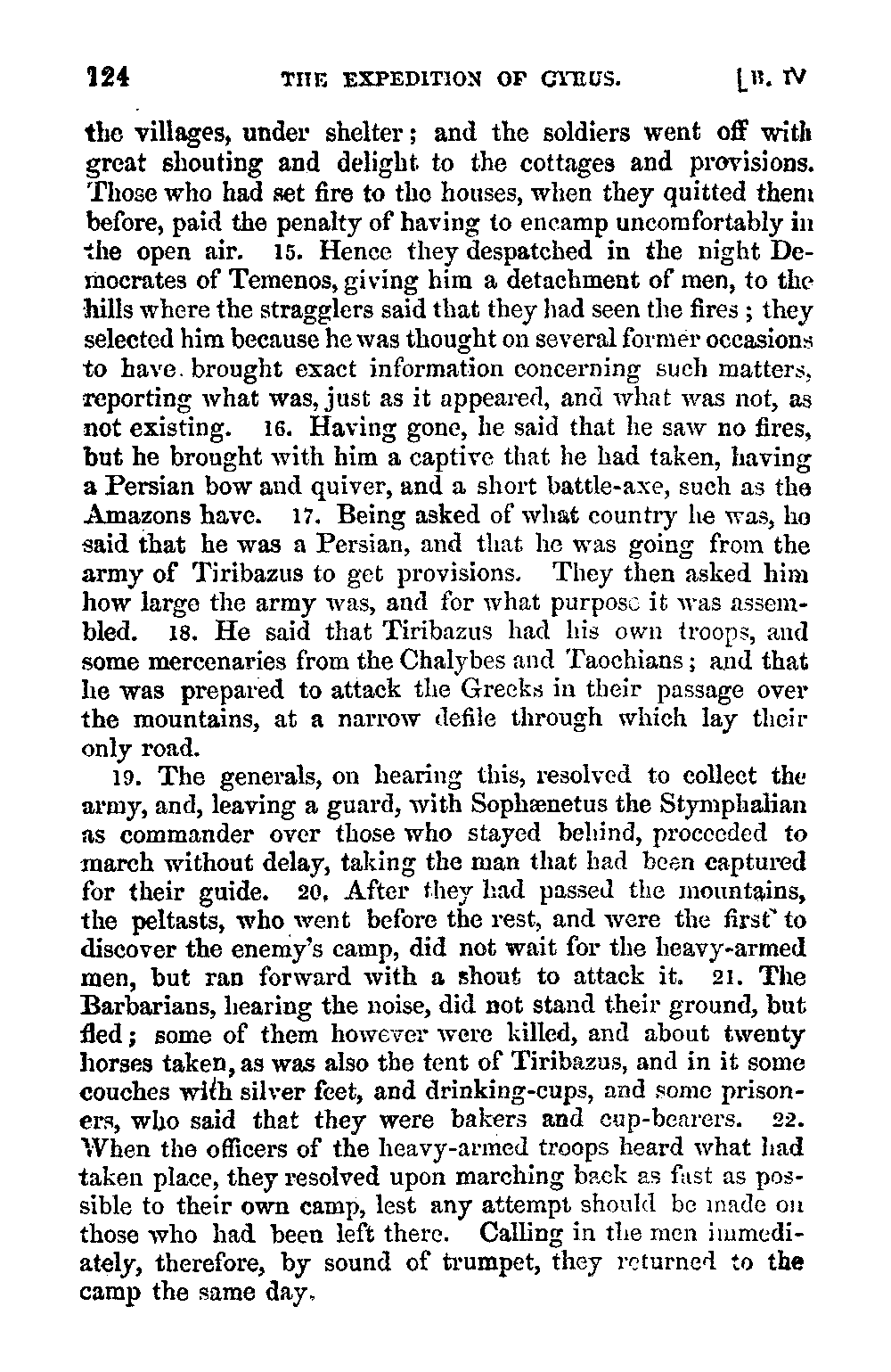 124 THE EXPEDITION OF CYRUS. [B. IV

the villages, under shelter; and the soldiers went off with great shouting and delight to the cottages and provisions. Those who had set fire to the houses, when they quitted them before, paid the penalty of having to encamp uncomfortably in the open air. 15. Hence they despatched in the night Democrates of Temenos, giving him a detachment of men, to the hills where the stragglers said that they had seen the fires; they selected him because he was thought on several former occasions to have brought exact information concerning such matters, reporting what was, just as it appeared, and what was not, as not existing. 16. Having gone, he said that he saw no fires, but he brought with him a captive that he had taken, having a Persian bow and quiver, and a short battle-axe, such as the Amazons have. 17. Being asked of what country he was, he said that he was a Persian, and that he was going from the army of Tiribazus to get provisions. They then asked him how large the army was, and for what purpose it was assembled. 18. He said that Tiribazus had his own troops, and some mercenaries from the Chalybes and Taochians; and that he was prepared to attack the Greeks in their passage over the mountains, at a narrow defile through which lay their only road.

19. The generals, on hearing this, resolved to collect the army, and, leaving a guard, with Sophænetus the Stymphalian as commander over those who stayed behind, proceeded to march without delay, taking the man that had been captured for their guide. 20. After they had passed the mountains, the peltasts, who went before the rest, and were the first to discover the enemy's camp, did not wait for the heavy-armed men, but ran forward with a shout to attack it. 21. The Barbarians, hearing the noise, did not stand their ground, but fled; some of them however were killed, and about twenty horses taken, as was also the tent of Tiribazus, and in it some couches with silver feet, and drinking-cups, and some prisoners, who said that they were bakers and cup-bearers. 22. When the officers of the heavy-armed troops heard what had taken place, they resolved upon marching back as fast as possible to their own camp, lest any attempt should be made on those who had been left there. Calling in the men immediately, therefore, by sound of trumpet, they returned to the camp the same day.